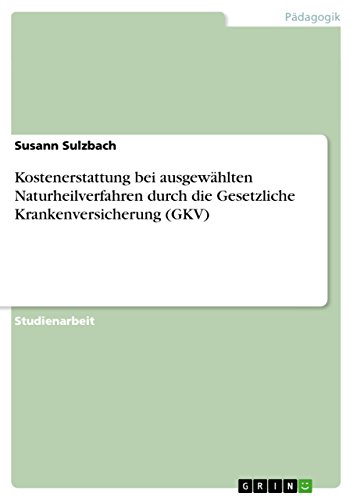 Pädagogik

Susann Sulzbach

Kostenerstattung bei ausgewählten Naturheilverfahren durch die Gesetzliche Krankenversicherung (GKV)

Studienarbeit

GRIN